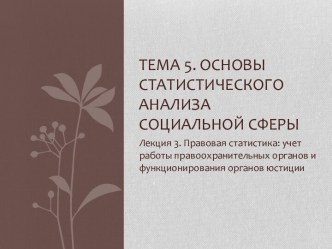 ТЕМА 5. ОСНОВЫ СТАТИСТИЧЕСКОГО АНАЛИЗА СОЦИАЛЬНОЙ СФЕРЫ

Лекция 3. Правовая статистика: учет работы правоохранительных органов и функционирования органов юстиции